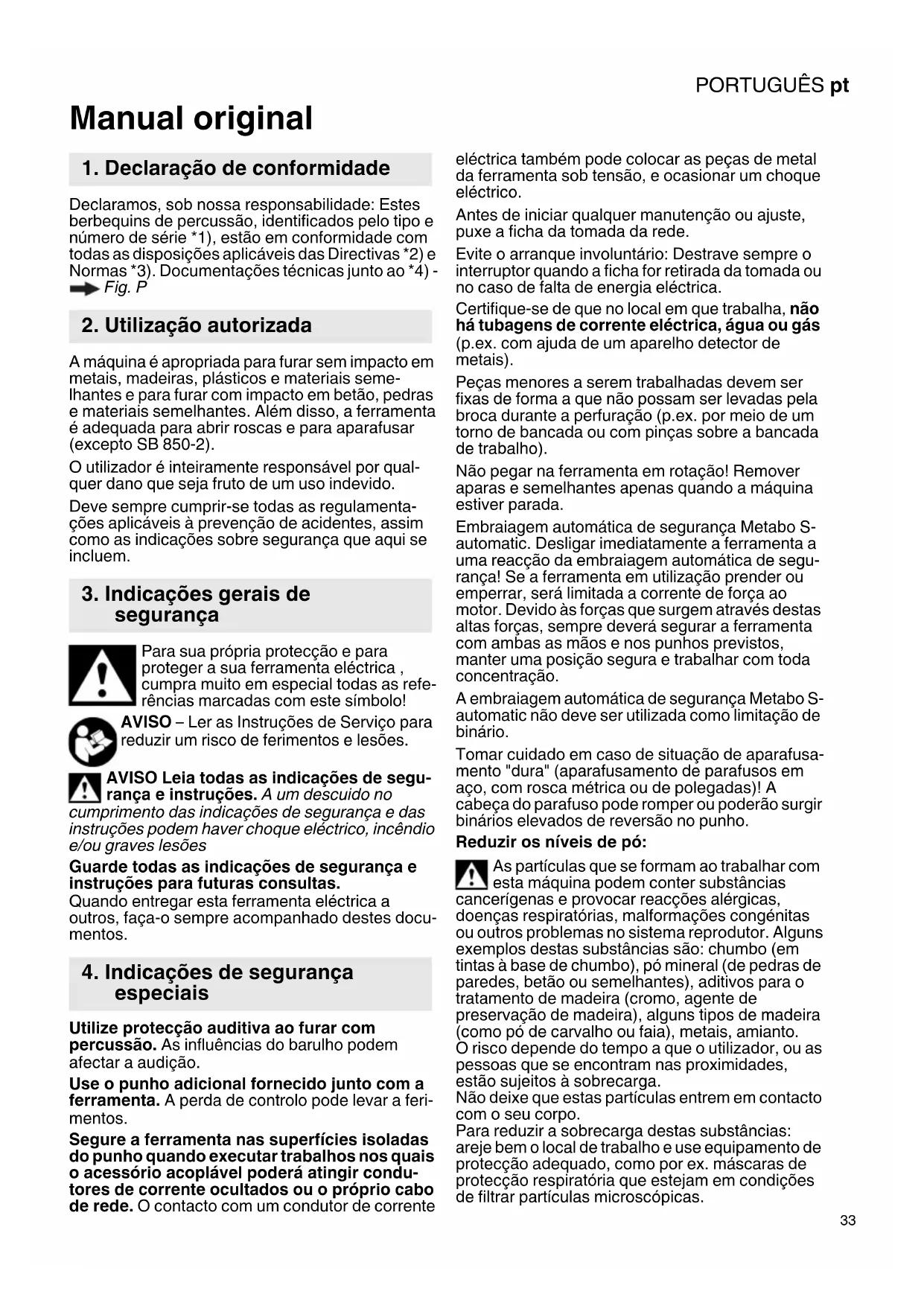 PORTUGUÊS pt

Manual original

1. Declaração de conformidade

Declaramos, sob nossa responsabilidade: Estes berbequins de percussão, identificados pelo tipo e número de série *1), estão em conformidade com todas as disposições aplicáveis das Directivas *2) e Normas *3). Documentações técnicas junto ao *4) - Fig. P

2. Utilização autorizada

A máquina é apropriada para furar sem impacto em metais, madeiras, plásticos e materiais semelhantes e para furar com impacto em betão, pedras e materiais semelhantes. Além disso, a ferramenta é adequada para abrir roscas e para aparafusar (excepto SB 850-2).

O utilizador é inteiramente responsável por qualquer dano que seja fruto de um uso indevido.

Deve sempre cumprir-se todas as regulamentações aplicáveis à prevenção de acidentes, assim como as indicações sobre segurança que aqui se incluem.

3. Indicações gerais de segurança

Para sua própria protecção e para proteger a sua ferramenta eléctrica , cumpra muito em especial todas as referências marcadas com este símbolo!

AVISO – Ler as Instruções de Serviço para reduzir um risco de ferimentos e lesões.

AVISO Leia todas as indicações de segurança e instruções. A um descuido no cumprimento das indicações de segurança e das instruções podem haver choque eléctrico, incêndio e/ou graves lesões

Guarde todas as indicações de segurança e instruções para futuras consultas.
Quando entregar esta ferramenta eléctrica a outros, faça-o sempre acompanhado destes documentos.

4. Indicações de segurança especiais

Utilize protecção auditiva ao furar com percussão. As influências do barulho podem afectar a audição.

Use o punho adicional fornecido junto com a ferramenta. A perda de controlo pode levar a ferimentos.

Segure a ferramenta nas superfícies isoladas do punho quando executar trabalhos nos quais o acessório acoplável poderá atingir condutores de corrente ocultados ou o próprio cabo de rede. O contacto com um condutor de corrente eléctrica também pode colocar as peças de metal da ferramenta sob tensão, e ocasionar um choque eléctrico.

Antes de iniciar qualquer manutenção ou ajuste, puxe a ficha da tomada da rede.

Evite o arranque involuntário: Destrave sempre o interruptor quando a ficha for retirada da tomada ou no caso de falta de energia eléctrica.

Certifique-se de que no local em que trabalha, não há tubagens de corrente eléctrica, água ou gás (p.ex. com ajuda de um aparelho detector de metais).

Peças menores a serem trabalhadas devem ser fixas de forma a que não possam ser levadas pela broca durante a perfuração (p.ex. por meio de um torno de bancada ou com pinças sobre a bancada de trabalho).

Não pegar na ferramenta em rotação! Remover aparas e semelhantes apenas quando a máquina estiver parada.

Embraiagem automática de segurança Metabo S-automatic. Desligar imediatamente a ferramenta a uma reacção da embraiagem automática de segurança! Se a ferramenta em utilização prender ou emperrar, será limitada a corrente de força ao motor. Devido às forças que surgem através destas altas forças, sempre deverá segurar a ferramenta com ambas as mãos e nos punhos previstos, manter uma posição segura e trabalhar com toda concentração.

A embraiagem automática de segurança Metabo S-automatic não deve ser utilizada como limitação de binário.

Tomar cuidado em caso de situação de aparafusamento "dura" (aparafusamento de parafusos em aço, com rosca métrica ou de polegadas)! A cabeça do parafuso pode romper ou poderão surgir binários elevados de reversão no punho.

Reduzir os níveis de pó:

As partículas que se formam ao trabalhar com esta máquina podem conter substâncias cancerígenas e provocar reacções alérgicas, doenças respiratórias, malformações congénitas ou outros problemas no sistema reprodutor. Alguns exemplos destas substâncias são: chumbo (em tintas à base de chumbo), pó mineral (de pedras de paredes, betão ou semelhantes), aditivos para o tratamento de madeira (cromo, agente de preservação de madeira), alguns tipos de madeira (como pó de carvalho ou faia), metais, amianto.
O risco depende do tempo a que o utilizador, ou as pessoas que se encontram nas proximidades, estão sujeitos à sobrecarga.
Não deixe que estas partículas entrem em contacto com o seu corpo.
Para reduzir a sobrecarga destas substâncias: areje bem o local de trabalho e use equipamento de protecção adequado, como por ex. máscaras de protecção respiratória que estejam em condições de filtrar partículas microscópicas.

33